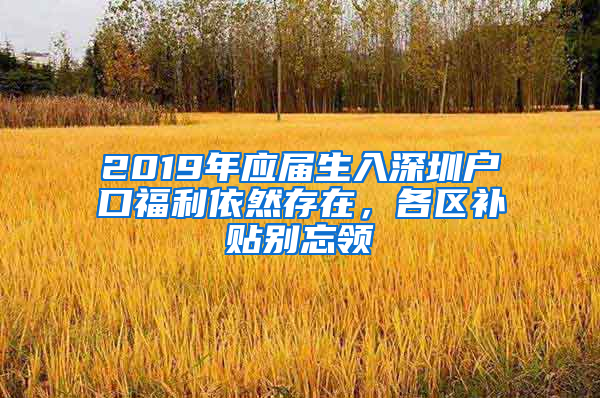 2019年应届生入深圳户口福利依然存在，各区补贴别忘领